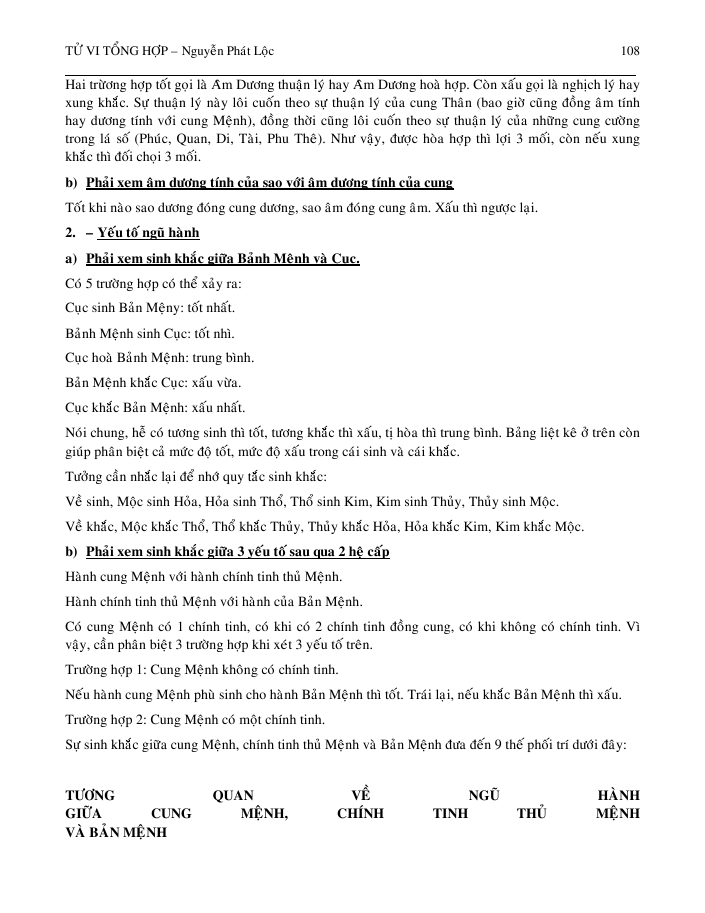 TỬ VI TỔNG HỢP – Nguyễn Phát Lộc 108

Hai trường hợp tốt gọi là Âm Dương thuận lý hay Âm Dương hoà hợp. Còn xấu gọi là nghịch lý hay xung khắc. Sự thuận lý này lôi cuốn theo sự thuận lý của cung Thân (bao giờ cũng đồng âm tính hay dương tính với cung Mệnh), đồng thời cũng lôi cuốn theo sự thuận lý của những cung cường trong lá số (Phúc, Quan, Di, Tài, Phu Thê). Như vậy, được hòa hợp thì lợi 3 mối, còn nếu xung khắc thì đối chọi 3 mối.

b) Phải xem âm dương tính của sao với âm dương tính của cung

Tốt khi nào sao dương đóng cung dương, sao âm đóng cung âm. Xấu thì ngược lại.

2. – Yếu tố ngũ hành

a) Phải xem sinh khắc giữa Bảnh Mệnh và Cục.

Có 5 trường hợp có thể xảy ra:

Cục sinh Bản Mệny: tốt nhất.

Bảnh Mệnh sinh Cục: tốt nhì.

Cục hoà Bảnh Mệnh: trung bình.

Bản Mệnh khắc Cục: xấu vừa.

Cục khắc Bản Mệnh: xấu nhất.

Nói chung, hễ có tương sinh thì tốt, tương khắc thì xấu, tị hòa thì trung bình. Bảng liệt kê ở trên còn giúp phân biệt cả mức độ tốt, mức độ xấu trong cái sinh và cái khắc.

Tưởng cần nhắc lại để nhớ quy tắc sinh khắc:

Về sinh, Mộc sinh Hỏa, Hỏa sinh Thổ, Thổ sinh Kim, Kim sinh Thủy, Thủy sinh Mộc.

Về khắc, Mộc khắc Thổ, Thổ khắc Thủy, Thủy khắc Hỏa, Hỏa khắc Kim, Kim khắc Mộc.

b) Phải xem sinh khắc giữa 3 yếu tố sau qua 2 hệ cấp

Hành cung Mệnh với hành chính tinh thủ Mệnh.

Hành chính tinh thủ Mệnh với hành của Bản Mệnh.

Có cung Mệnh có 1 chính tinh, có khi có 2 chính tinh đồng cung, có khi không có chính tinh. Vì vậy, cần phân biệt 3 trường hợp khi xét 3 yếu tố trên.

Trường hợp 1: Cung Mệnh không có chính tinh.

Nếu hành cung Mệnh phù sinh cho hành Bản Mệnh thì tốt. Trái lại, nếu khắc Bản Mệnh thì xấu.

Trường hợp 2: Cung Mệnh có một chính tinh.

Sự sinh khắc giữa cung Mệnh, chính tinh thủ Mệnh và Bản Mệnh đưa đến 9 thế phối trí dưới đây:

TƯƠNG QUAN VỀ NGŨ HÀNH GIỮA CUNG MỆNH, CHÍNH TINH THỦ MỆNH VÀ BẢN MỆNH